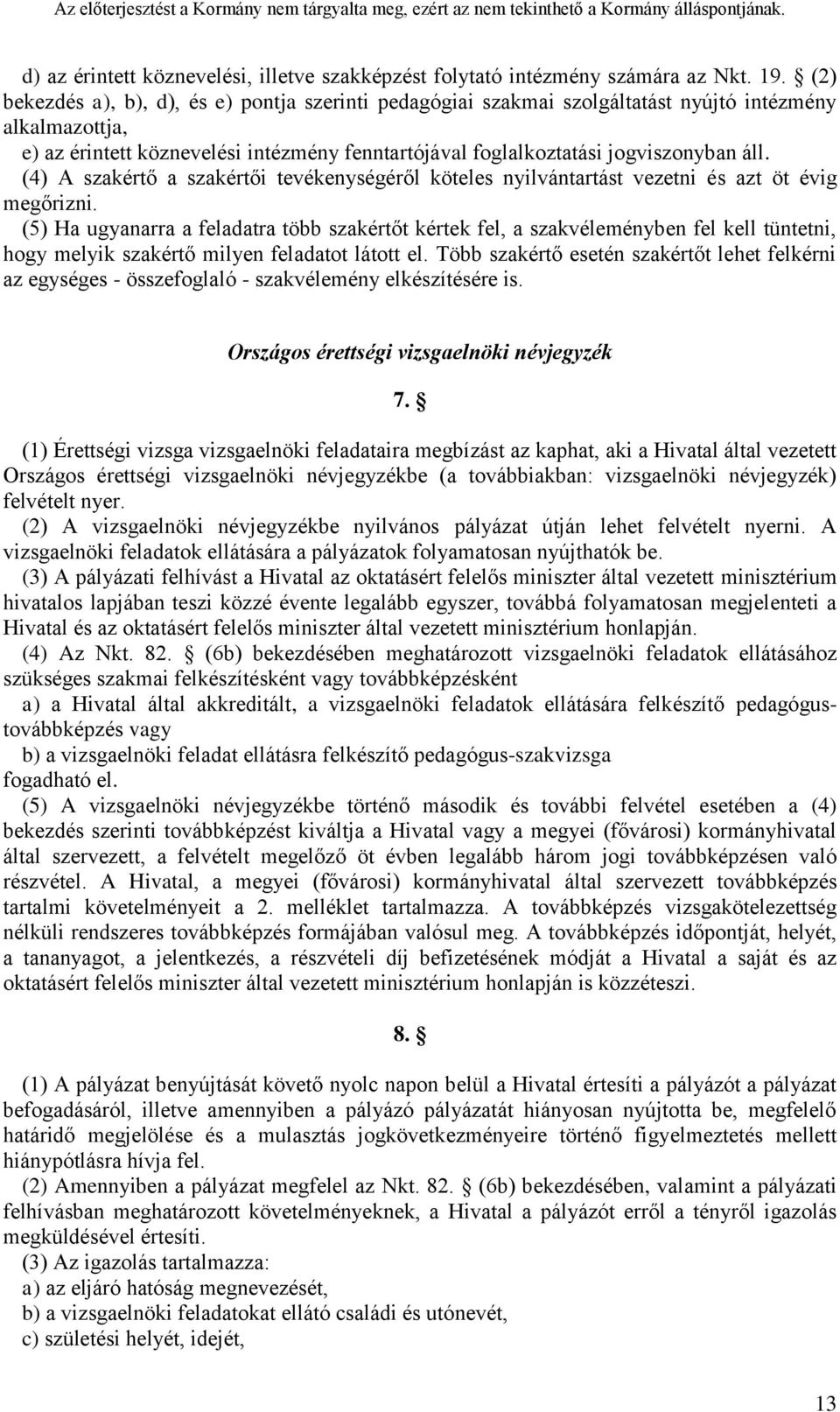 Az előterjesztést a Kormány nem tárgyalta meg, ezért az nem tekinthető a Kormány álláspontjának.

d) az érintett köznevelési, illetve szakképzést folytató intézmény számára az Nkt. 19. § (2) bekezdés a), b), d), és e) pontja szerinti pedagógiai szakmai szolgáltatást nyújtó intézmény alkalmazottja,
e) az érintett köznevelési intézmény fenntartójával foglalkoztatási jogviszonyban áll.
(4) A szakértő a szakértői tevékenységéről köteles nyilvántartást vezetni és azt öt évig megőrizni.
(5) Ha ugyanarra a feladatra több szakértőt kértek fel, a szakvéleményben fel kell tüntetni, hogy melyik szakértő milyen feladatot látott el. Több szakértő esetén szakértőt lehet felkérni az egységes - összefoglaló - szakvélemény elkészítésére is.

Országos érettségi vizsgaelnöki névjegyzék

7. §

(1) Érettségi vizsga vizsgaelnöki feladataira megbízást az kaphat, aki a Hivatal által vezetett Országos érettségi vizsgaelnöki névjegyzékbe (a továbbiakban: vizsgaelnöki névjegyzék) felvételt nyer.
(2) A vizsgaelnöki névjegyzékbe nyilvános pályázat útján lehet felvételt nyerni. A vizsgaelnöki feladatok ellátására a pályázatok folyamatosan nyújthatók be.
(3) A pályázati felhívást a Hivatal az oktatásért felelős miniszter által vezetett minisztérium hivatalos lapjában teszi közzé évente legalább egyszer, továbbá folyamatosan megjelenteti a Hivatal és az oktatásért felelős miniszter által vezetett minisztérium honlapján.
(4) Az Nkt. 82. § (6b) bekezdésében meghatározott vizsgaelnöki feladatok ellátásához szükséges szakmai felkészítésként vagy továbbképzésként
a) a Hivatal által akkreditált, a vizsgaelnöki feladatok ellátására felkészítő pedagógus-továbbképzés vagy
b) a vizsgaelnöki feladat ellátásra felkészítő pedagógus-szakvizsga
fogadható el.
(5) A vizsgaelnöki névjegyzékbe történő második és további felvétel esetében a (4) bekezdés szerinti továbbképzést kiváltja a Hivatal vagy a megyei (fővárosi) kormányhivatal által szervezett, a felvételt megelőző öt évben legalább három jogi továbbképzésen való részvétel. A Hivatal, a megyei (fővárosi) kormányhivatal által szervezett továbbképzés tartalmi követelményeit a 2. melléklet tartalmazza. A továbbképzés vizsgakötelezettség nélküli rendszeres továbbképzés formájában valósul meg. A továbbképzés időpontját, helyét, a tananyagot, a jelentkezés, a részvételi díj befizetésének módját a Hivatal a saját és az oktatásért felelős miniszter által vezetett minisztérium honlapján is közzéteszi.

8. §

(1) A pályázat benyújtását követő nyolc napon belül a Hivatal értesíti a pályázót a pályázat befogadásáról, illetve amennyiben a pályázó pályázatát hiányosan nyújtotta be, megfelelő határidő megjelölése és a mulasztás jogkövetkezményeire történő figyelmeztetés mellett hiánypótlásra hívja fel.
(2) Amennyiben a pályázat megfelel az Nkt. 82. § (6b) bekezdésében, valamint a pályázati felhívásban meghatározott követelményeknek, a Hivatal a pályázót erről a tényről igazolás megküldésével értesíti.
(3) Az igazolás tartalmazza:
a) az eljáró hatóság megnevezését,
b) a vizsgaelnöki feladatokat ellátó családi és utónevét,
c) születési helyét, idejét,

13